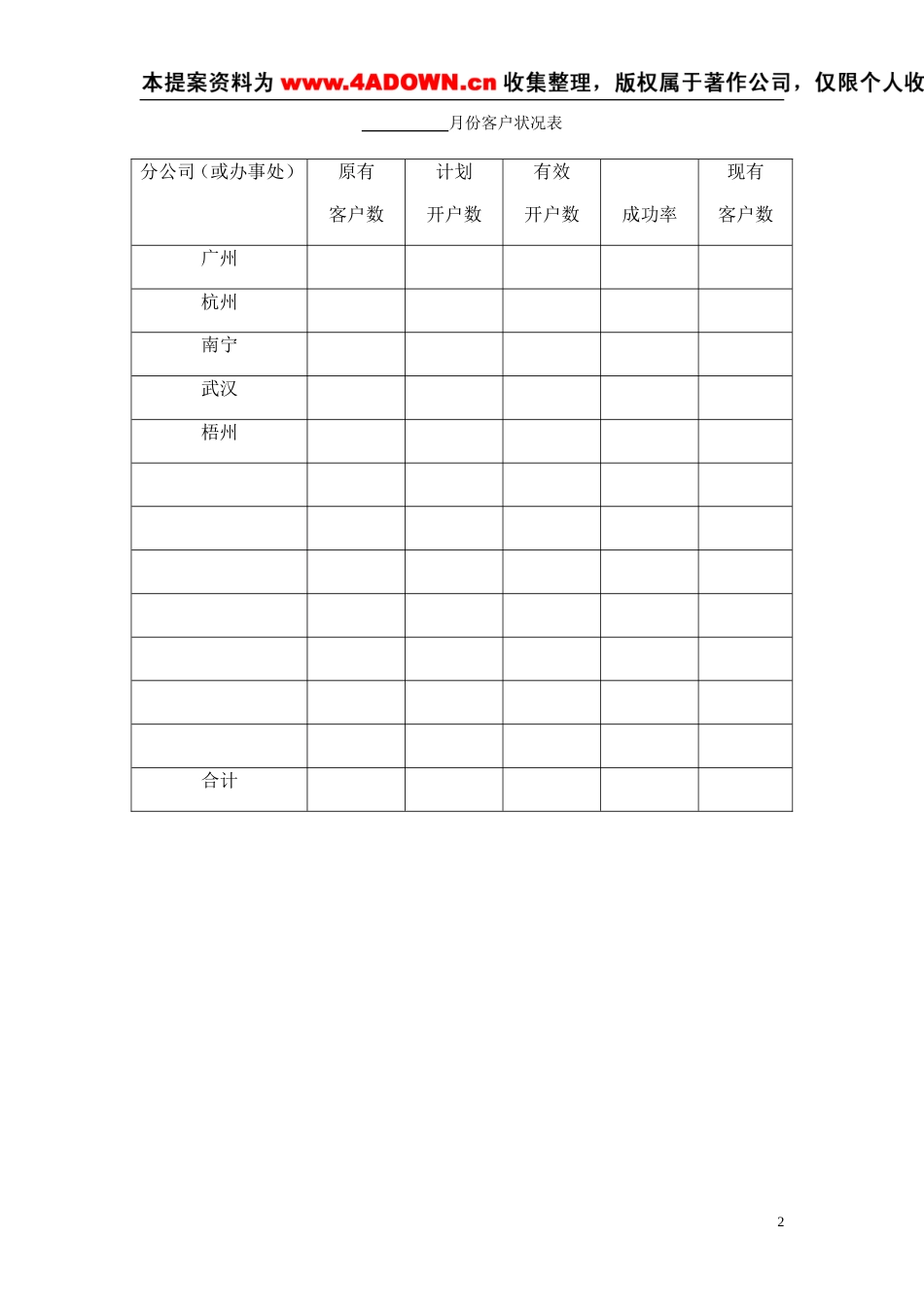 本提案资料为 www.4ADOWN.cn 收集整理，版权属于著作公司，仅限个人收

__________月份客户状况表

| 分公司（或办事处） | 原有 客户数 | 计划 开户数 | 有效 开户数 | 成功率 | 现有 客户数 |
|---|---|---|---|---|---|
| 广州 | | | | | |
| 杭州 | | | | | |
| 南宁 | | | | | |
| 武汉 | | | | | |
| 梧州 | | | | | |
| | | | | | |
| | | | | | |
| | | | | | |
| | | | | | |
| | | | | | |
| | | | | | |
| | | | | | |
| 合计 | | | | | |

2